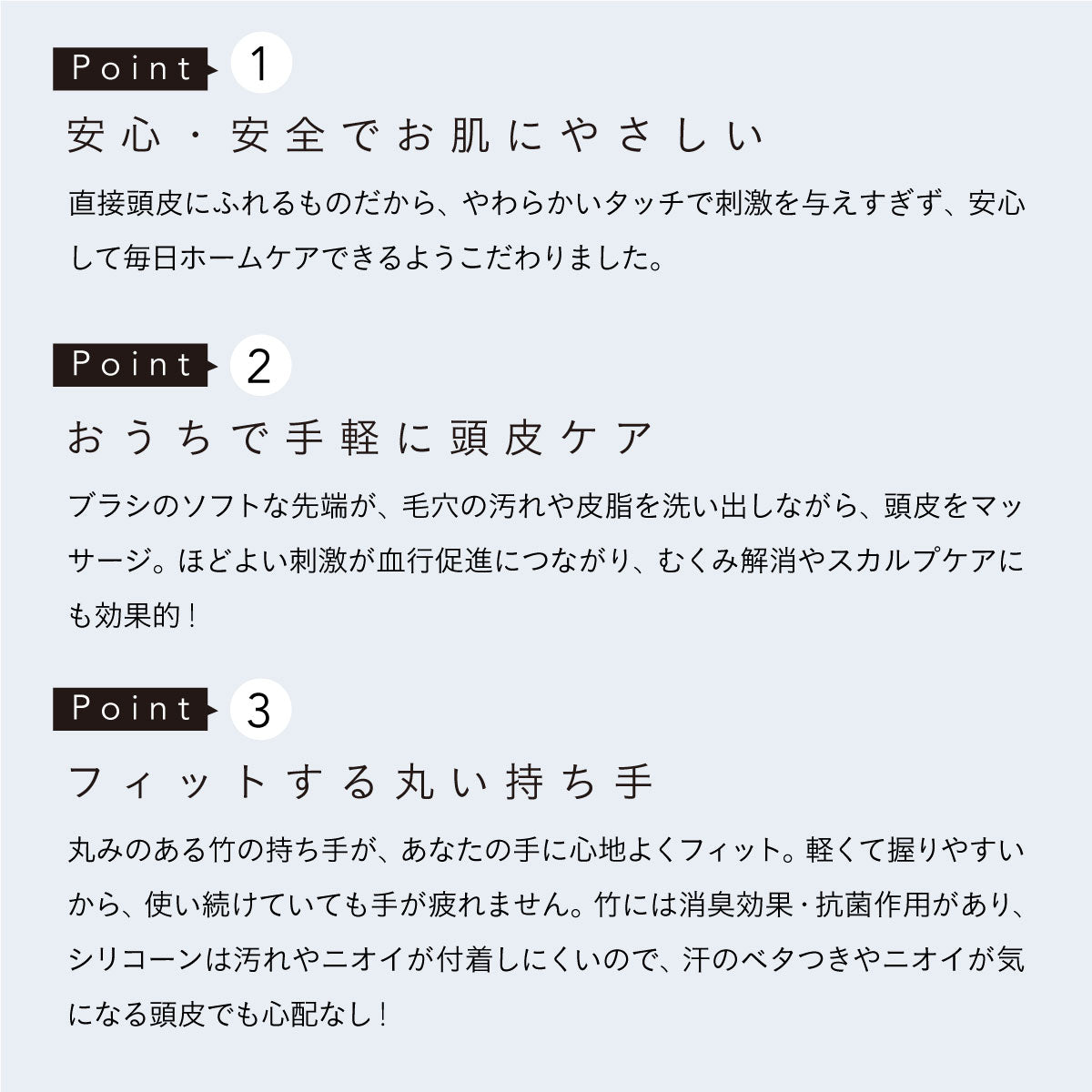 Point 1

安心・安全でお肌にやさしい

直接頭皮にふれるものだから、やわらかいタッチで刺激を与えすぎず、安心して毎日ホームケアできるようこだわりました。

Point 2

おうちで手軽に頭皮ケア

ブラシのソフトな先端が、毛穴の汚れや皮脂を洗い出しながら、頭皮をマッサージ。ほどよい刺激が血行促進につながり、むくみ解消やスカルプケアにも効果的！

Point 3

フィットする丸い持ち手

丸みのある竹の持ち手が、あなたの手に心地よくフィット。軽くて握りやすいから、使い続けていても手が疲れません。竹には消臭効果・抗菌作用があり、シリコーンは汚れやニオイが付着しにくいので、汗のベタつきやニオイが気になる頭皮でも心配なし！